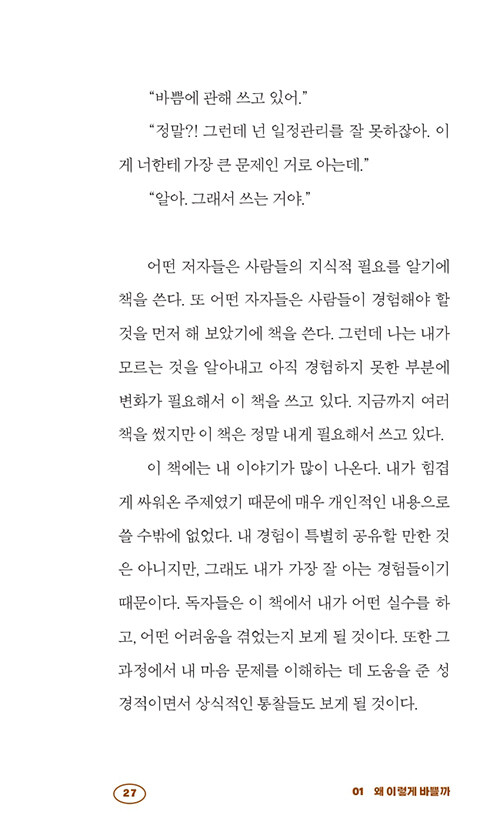 "바쁨에 관해 쓰고 있어."

"정말?! 그런데 넌 일정관리를 잘 못하잖아. 이게 너한테 가장 큰 문제인 거로 아는데."

"알아. 그래서 쓰는 거야."

어떤 저자들은 사람들의 지식적 필요를 알기에 책을 쓴다. 또 어떤 자자들은 사람들이 경험해야 할 것을 먼저 해 보았기에 책을 쓴다. 그런데 나는 내가 모르는 것을 알아내고 아직 경험하지 못한 부분에 변화가 필요해서 이 책을 쓰고 있다. 지금까지 여러 책을 썼지만 이 책은 정말 내게 필요해서 쓰고 있다.

이 책에는 내 이야기가 많이 나온다. 내가 힘겹게 싸워온 주제였기 때문에 매우 개인적인 내용으로 쓸 수밖에 없었다. 내 경험이 특별히 공유할 만한 것은 아니지만, 그래도 내가 가장 잘 아는 경험들이기 때문이다. 독자들은 이 책에서 내가 어떤 실수를 하고, 어떤 어려움을 겪었는지 보게 될 것이다. 또한 그 과정에서 내 마음 문제를 이해하는 데 도움을 준 성경적이면서 상식적인 통찰들도 보게 될 것이다.

27

01 왜 이렇게 바쁠까